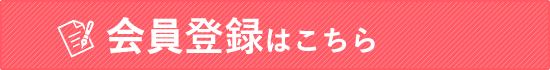 会員登録はこちら